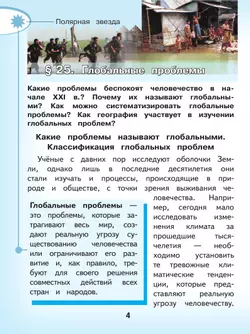 Полярная звезда

§ 25. Глобальные проблемы

Какие проблемы беспокоят человечество в начале XXI в.? Почему их называют глобальными? Как можно систематизировать глобальные проблемы? Как география участвует в изучении глобальных проблем?

Какие проблемы называют глобальными. Классификация глобальных проблем

Учёные с давних пор исследуют оболочки Земли, однако лишь в последние десятилетия они стали изучать и процессы, происходящие в природе и обществе, с точки зрения выживания человечества. Например, сегодня мало исследовать изменения климата за прошедшие тысячелетия — необходимо установить те тревожные климатические тенденции, которые представляют реальную угрозу человечеству.

Глобальные проблемы — это проблемы, которые затрагивают весь мир, создают реальную угрозу существованию человечества или ограничивают его развитие и, как правило, требуют для своего решения совместных действий всех стран и народов.

4